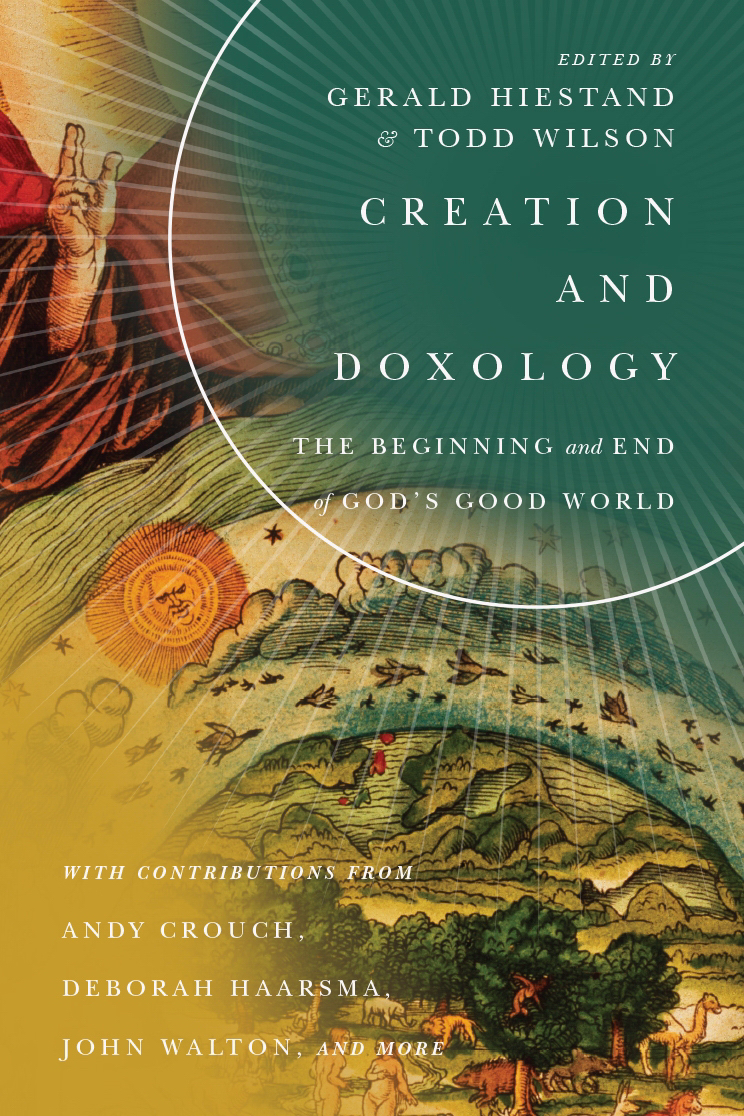 EDITED BY
GERALD HIESTAND
& TODD WILSON

CREATION AND DOXOLOGY

THE BEGINNING and END of GOD'S GOOD WORLD

WITH CONTRIBUTIONS FROM
ANDY CROUCH,
DEBORAH HAARSMA,
JOHN WALTON, AND MORE